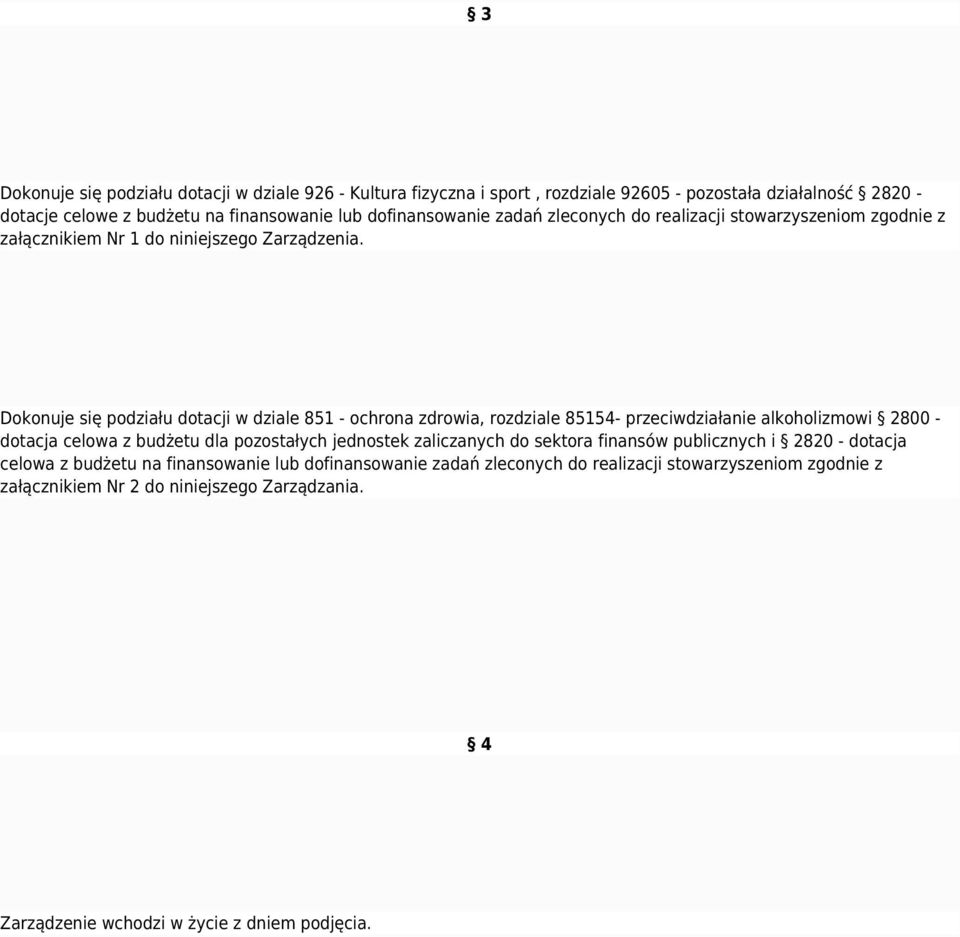 § 3

Dokonuje się podziału dotacji w dziale 926 - Kultura fizyczna i sport , rozdziale 92605 - pozostała działalność § 2820 - dotacje celowe z budżetu na finansowanie lub dofinansowanie zadań zleconych do realizacji stowarzyszeniom zgodnie z załącznikiem Nr 1 do niniejszego Zarządzenia.

Dokonuje się podziału dotacji w dziale 851 - ochrona zdrowia, rozdziale 85154- przeciwdziałanie alkoholizmowi § 2800 - dotacja celowa z budżetu dla pozostałych jednostek zaliczanych do sektora finansów publicznych i § 2820 - dotacja celowa z budżetu na finansowanie lub dofinansowanie zadań zleconych do realizacji stowarzyszeniom zgodnie z załącznikiem Nr 2 do niniejszego Zarządzania.

§ 4

Zarządzenie wchodzi w życie z dniem podjęcia.